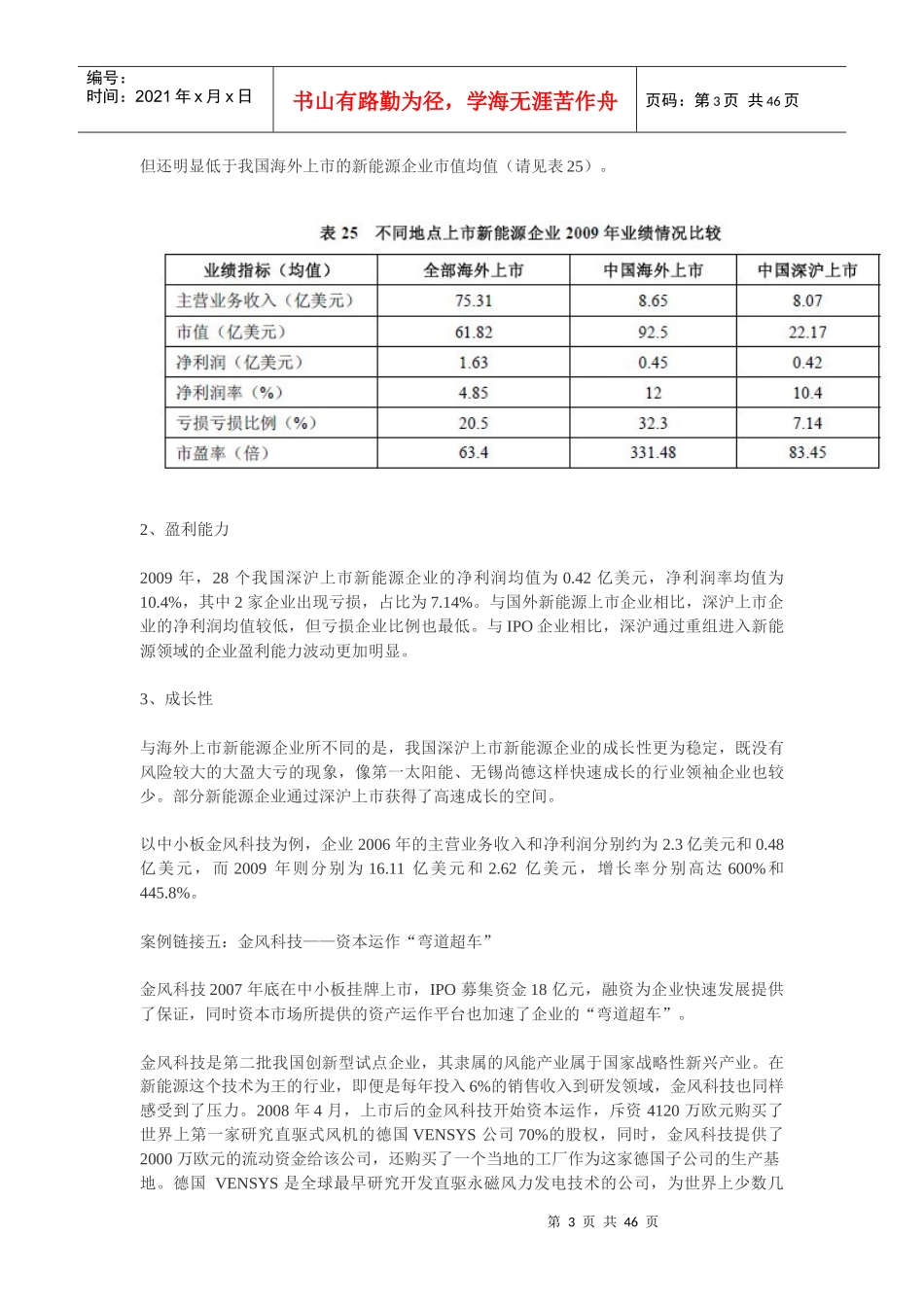 编号：
时间：2021 年 x 月 x 日

书山有路勤为径，学海无涯苦作舟

页码：第 3 页 共 46 页

但还明显低于我国海外上市的新能源企业市值均值（请见表 25）。

表 25 不同地点上市新能源企业 2009 年业绩情况比较

| 业绩指标（均值） | 全部海外上市 | 中国海外上市 | 中国深沪上市 |
|---|---|---|---|
| 主营业务收入（亿美元） | 75.31 | 8.65 | 8.07 |
| 市值（亿美元） | 61.82 | 92.5 | 22.17 |
| 净利润（亿美元） | 1.63 | 0.45 | 0.42 |
| 净利润率（%） | 4.85 | 12 | 10.4 |
| 亏损亏损比例（%） | 20.5 | 32.3 | 7.14 |
| 市盈率（倍） | 63.4 | 331.48 | 83.45 |

2、盈利能力

2009 年，28 个我国深沪上市新能源企业的净利润均值为 0.42 亿美元，净利润率均值为 10.4%，其中 2 家企业出现亏损，占比为 7.14%。与国外新能源上市企业相比，深沪上市企业的净利润均值较低，但亏损企业比例也最低。与 IPO 企业相比，深沪通过重组进入新能源领域的企业盈利能力波动更加明显。

3、成长性

与海外上市新能源企业所不同的是，我国深沪上市新能源企业的成长性更为稳定，既没有风险较大的大盈大亏的现象，像第一太阳能、无锡尚德这样快速成长的行业领袖企业也较少。部分新能源企业通过深沪上市获得了高速成长的空间。

以中小板金风科技为例，企业 2006 年的主营业务收入和净利润分别约为 2.3 亿美元和 0.48 亿美元，而 2009 年则分别为 16.11 亿美元和 2.62 亿美元，增长率分别高达 600%和 445.8%。

案例链接五：金风科技——资本运作“弯道超车”

金风科技 2007 年底在中小板挂牌上市，IPO 募集资金 18 亿元，融资为企业快速发展提供了保证，同时资本市场所提供的资产运作平台也加速了企业的“弯道超车”。

金风科技是第二批我国创新型试点企业，其隶属的风能产业属于国家战略性新兴产业。在新能源这个技术为王的行业，即便是每年投入 6%的销售收入到研发领域，金风科技也同样感受到了压力。2008 年 4 月，上市后的金风科技开始资本运作，斥资 4120 万欧元购买了世界上第一家研究直驱式风机的德国 VENSYS 公司 70%的股权，同时，金风科技提供了 2000 万欧元的流动资金给该公司，还购买了一个当地的工厂作为这家德国子公司的生产基地。德国 VENSYS 是全球最早研究开发直驱永磁风力发电技术的公司，为世界上少数几

第 3 页 共 46 页